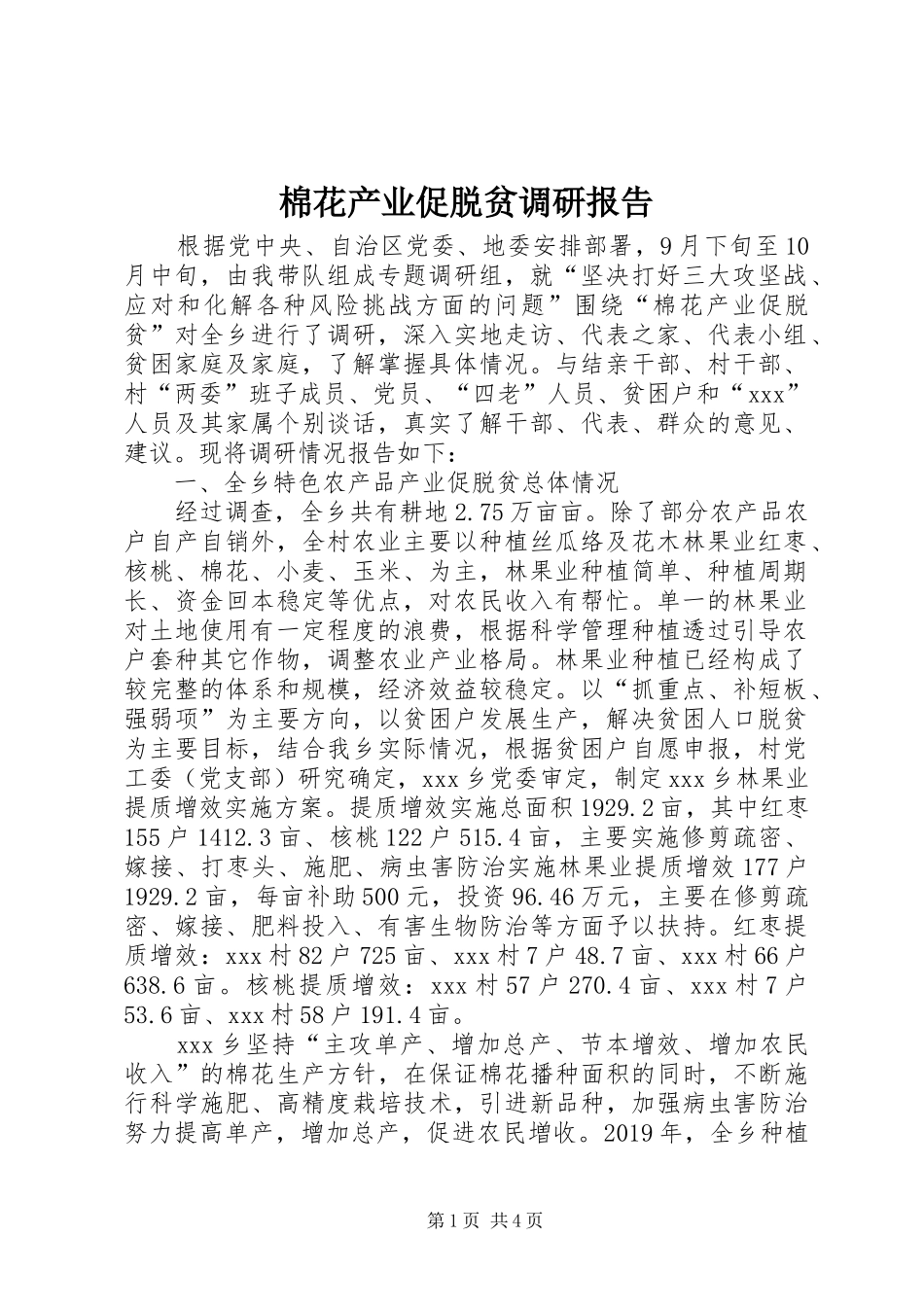 棉花产业促脱贫调研报告

根据党中央、自治区党委、地委安排部署，9月下旬至10月中旬，由我带队组成专题调研组，就“坚决打好三大攻坚战、应对和化解各种风险挑战方面的问题”围绕“棉花产业促脱贫”对全乡进行了调研，深入实地走访、代表之家、代表小组、贫困家庭及家庭，了解掌握具体情况。与结亲干部、村干部、村“两委”班子成员、党员、“四老”人员、贫困户和“xxx”人员及其家属个别谈话，真实了解干部、代表、群众的意见、建议。现将调研情况报告如下：

一、全乡特色农产品产业促脱贫总体情况

经过调查，全乡共有耕地2.75万亩亩。除了部分农产品农户自产自销外，全村农业主要以种植丝瓜络及花木林果业红枣、核桃、棉花、小麦、玉米、为主，林果业种植简单、种植周期长、资金回本稳定等优点，对农民收入有帮忙。单一的林果业对土地使用有一定程度的浪费，根据科学管理种植透过引导农户套种其它作物，调整农业产业格局。林果业种植已经构成了较完整的体系和规模，经济效益较稳定。以“抓重点、补短板、强弱项”为主要方向，以贫困户发展生产，解决贫困人口脱贫为主要目标，结合我乡实际情况，根据贫困户自愿申报，村党工委（党支部）研究确定，xxx乡党委审定，制定xxx乡林果业提质增效实施方案。提质增效实施总面积1929.2亩，其中红枣155户1412.3亩、核桃122户515.4亩，主要实施修剪疏密、嫁接、打枣头、施肥、病虫害防治实施林果业提质增效177户1929.2亩，每亩补助500元，投资96.46万元，主要在修剪疏密、嫁接、肥料投入、有害生物防治等方面予以扶持。红枣提质增效：xxx村82户725亩、xxx村7户48.7亩、xxx村66户638.6亩。核桃提质增效：xxx村57户270.4亩、xxx村7户53.6亩、xxx村58户191.4亩。

xxx乡坚持“主攻单产、增加总产、节本增效、增加农民收入”的棉花生产方针，在保证棉花播种面积的同时，不断施行科学施肥、高精度栽培技术，引进新品种，加强病虫害防治努力提高单产，增加总产，促进农民增收。2019年，全乡种植

第1页 共4页